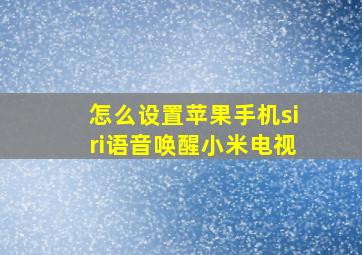 怎么设置苹果手机siri语音唤醒小米电视